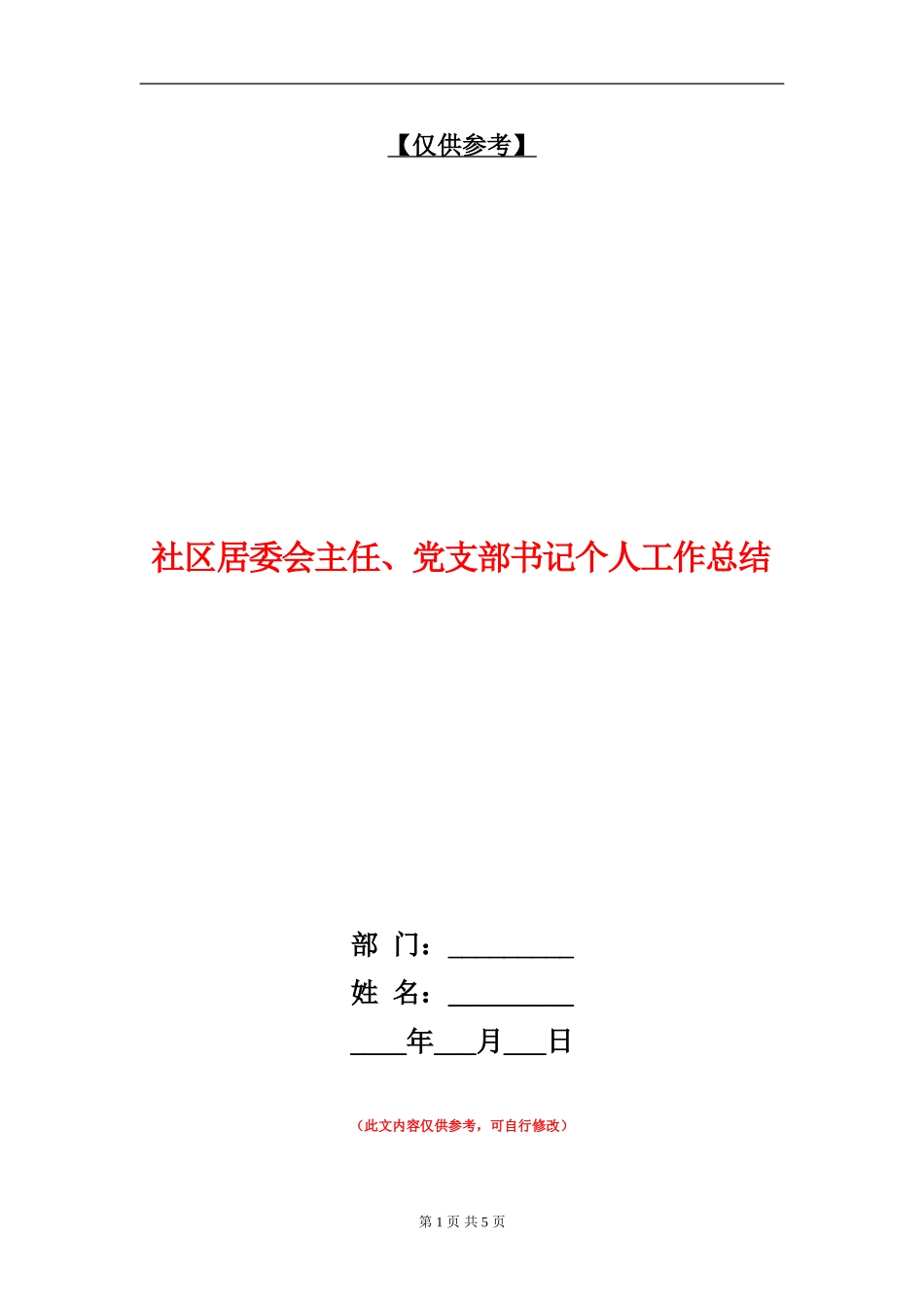 【仅供参考】

社区居委会主任、党支部书记个人工作总结

部 门：_________

姓 名：_________

____年___月___日

（此文内容仅供参考，可自行修改）

第 1 页 共 5 页